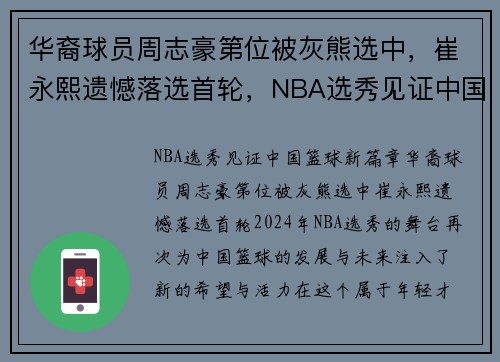 华裔球员周志豪第位被灰熊选中，崔永熙遗憾落选首轮，NBA选秀见证中国

NBA选秀见证中国篮球新篇章华裔球员周志豪第位被灰熊选中崔永熙遗憾落选首轮2024年NBA选秀的舞台再次为中国篮球的发展与未来注入了新的希望与活力在这个属于年轻才